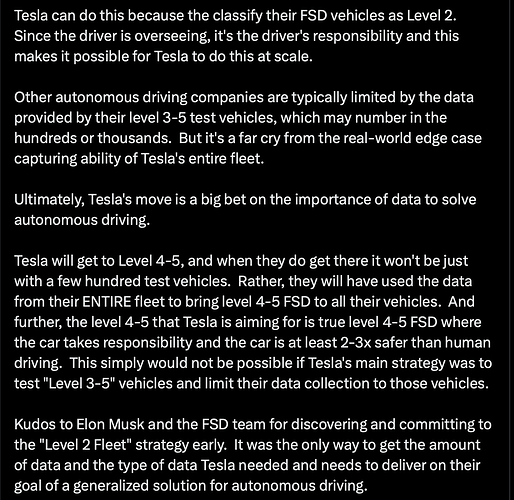 Tesla can do this because the classify their FSD vehicles as Level 2. Since the driver is overseeing, it's the driver's responsibility and this makes it possible for Tesla to do this at scale.

Other autonomous driving companies are typically limited by the data provided by their level 3-5 test vehicles, which may number in the hundreds or thousands. But it's a far cry from the real-world edge case capturing ability of Tesla's entire fleet.

Ultimately, Tesla's move is a big bet on the importance of data to solve autonomous driving.

Tesla will get to Level 4-5, and when they do get there it won't be just with a few hundred test vehicles. Rather, they will have used the data from their ENTIRE fleet to bring level 4-5 FSD to all their vehicles. And further, the level 4-5 that Tesla is aiming for is true level 4-5 FSD where the car takes responsibility and the car is at least 2-3x safer than human driving. This simply would not be possible if Tesla's main strategy was to test "Level 3-5" vehicles and limit their data collection to those vehicles.

Kudos to Elon Musk and the FSD team for discovering and committing to the "Level 2 Fleet" strategy early. It was the only way to get the amount of data and the type of data Tesla needed and needs to deliver on their goal of a generalized solution for autonomous driving.